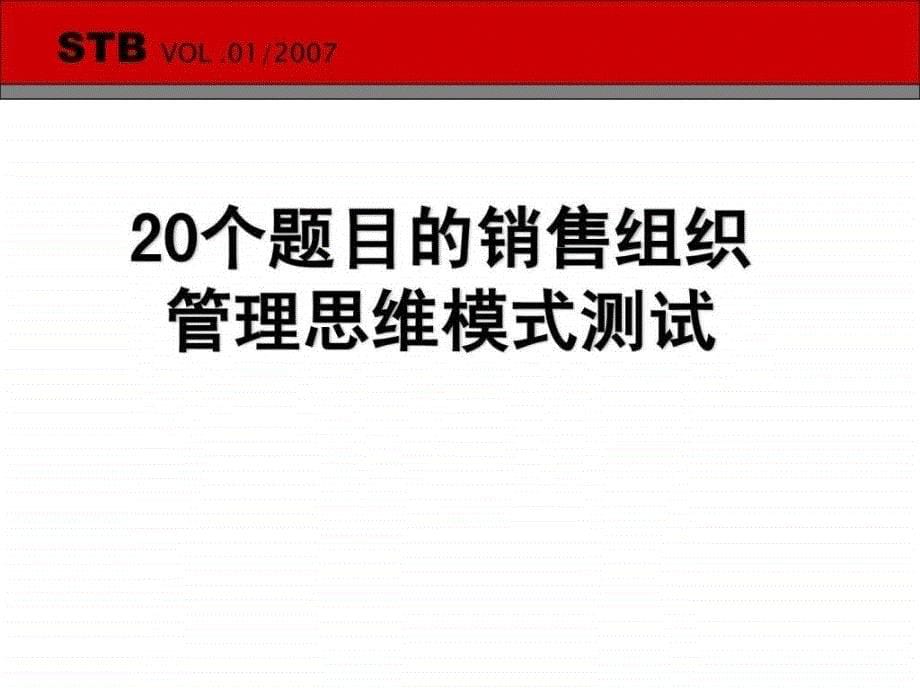 STB VOL .01/2007

20个题目的销售组织管理思维模式测试